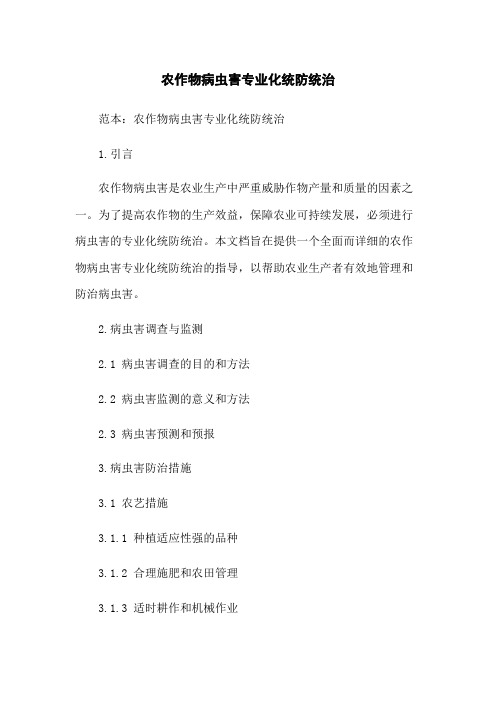 农作物病虫害专业化统防统治

范本：农作物病虫害专业化统防统治

1.引言

农作物病虫害是农业生产中严重威胁作物产量和质量的因素之一。为了提高农作物的生产效益，保障农业可持续发展，必须进行病虫害的专业化统防统治。本文档旨在提供一个全面而详细的农作物病虫害专业化统防统治的指导，以帮助农业生产者有效地管理和防治病虫害。

2.病虫害调查与监测

2.1 病虫害调查的目的和方法

2.2 病虫害监测的意义和方法

2.3 病虫害预测和预报

3.病虫害防治措施

3.1 农艺措施

3.1.1 种植适应性强的品种

3.1.2 合理施肥和农田管理

3.1.3 适时耕作和机械作业